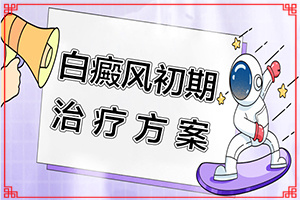 白癜风初期
治疗方案